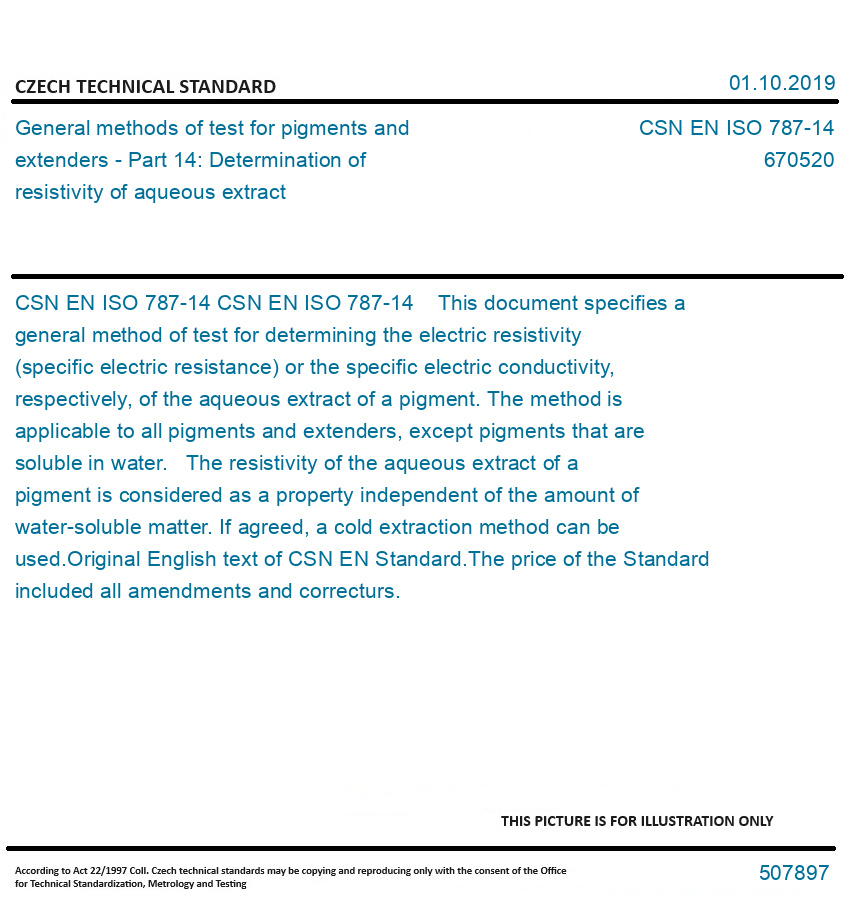 CZECH TECHNICAL STANDARD

01.10.2019

General methods of test for pigments and extenders - Part 14: Determination of resistivity of aqueous extract

CSN EN ISO 787-14
670520

CSN EN ISO 787-14 CSN EN ISO 787-14 This document specifies a general method of test for determining the electric resistivity (specific electric resistance) or the specific electric conductivity, respectively, of the aqueous extract of a pigment. The method is applicable to all pigments and extenders, except pigments that are soluble in water. The resistivity of the aqueous extract of a pigment is considered as a property independent of the amount of water-soluble matter. If agreed, a cold extraction method can be used.Original English text of CSN EN Standard.The price of the Standard included all amendments and correcturs.

THIS PICTURE IS FOR ILLUSTRATION ONLY

According to Act 22/1997 Coll. Czech technical standards may be copying and reproducing only with the consent of the Office for Technical Standardization, Metrology and Testing

507897